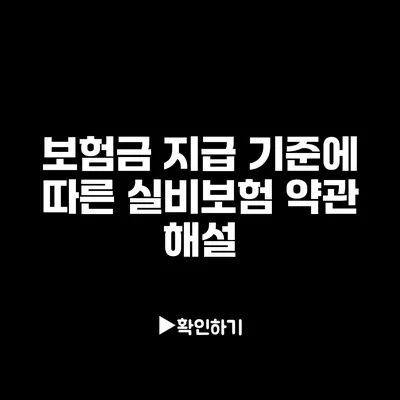 보험금 지급 기준에 따른 실비보험 약관 해설

▶확인하기